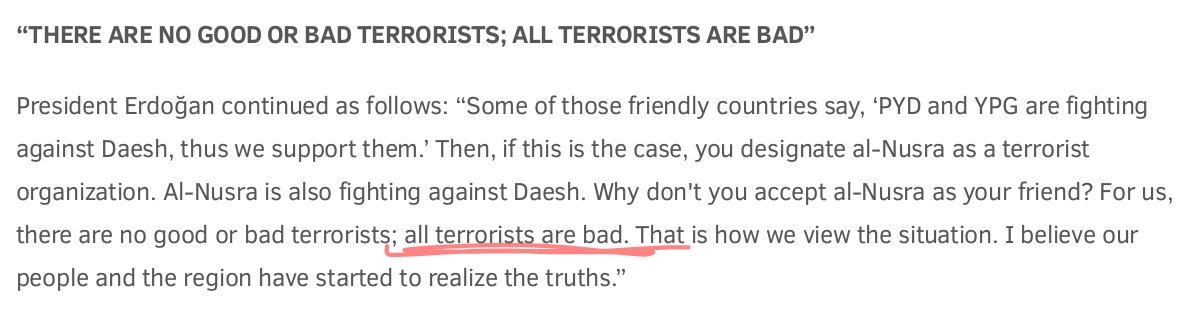 “THERE ARE NO GOOD OR BAD TERRORISTS; ALL TERRORISTS ARE BAD”

President Erdoğan continued as follows: “Some of those friendly countries say, ‘PYD and YPG are fighting against Daesh, thus we support them.’ Then, if this is the case, you designate al-Nusra as a terrorist organization. Al-Nusra is also fighting against Daesh. Why don't you accept al-Nusra as your friend? For us, there are no good or bad terrorists; all terrorists are bad. That is how we view the situation. I believe our people and the region have started to realize the truths.”